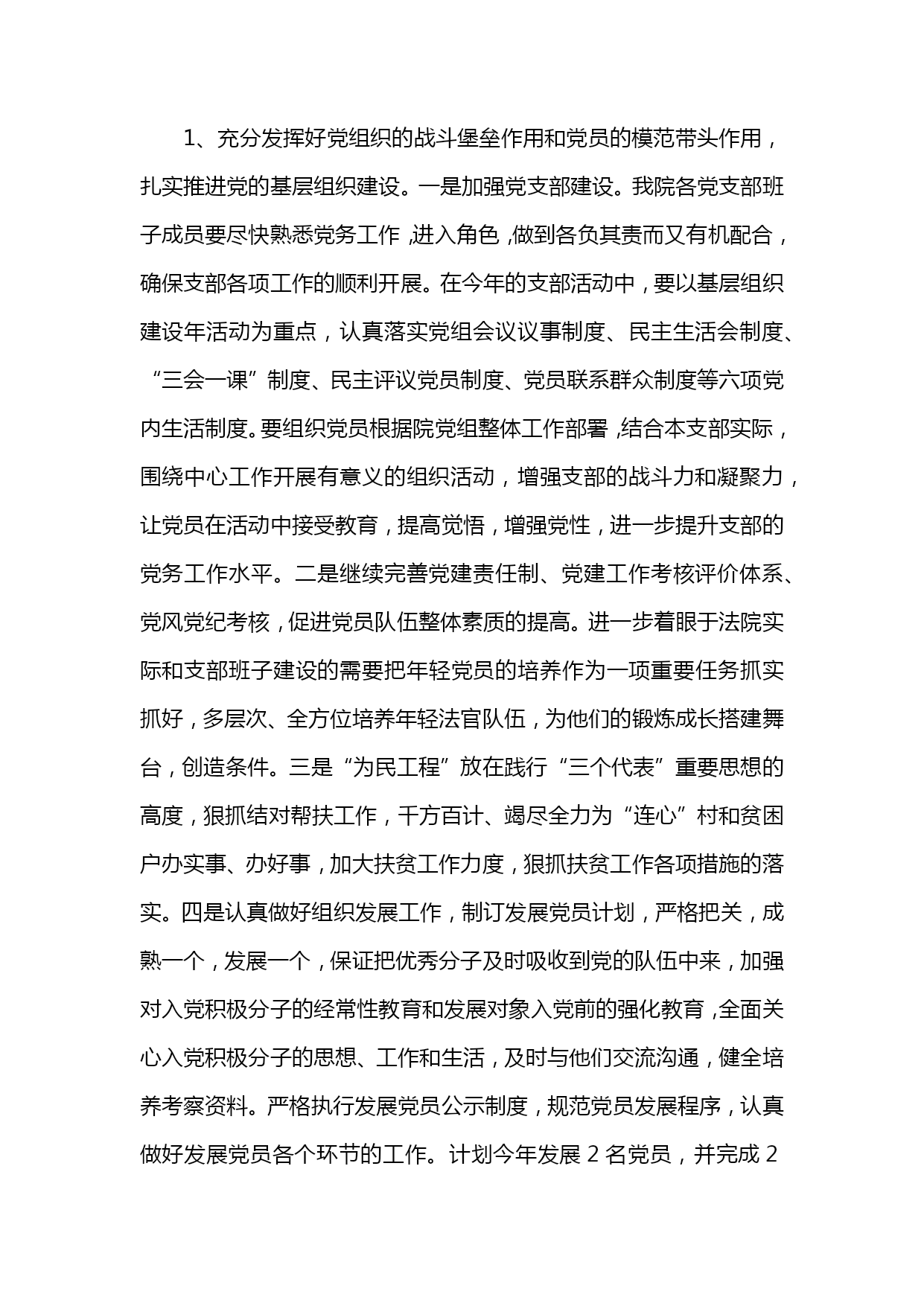 1、充分发挥好党组织的战斗堡垒作用和党员的模范带头作用，扎实推进党的基层组织建设。一是加强党支部建设。我院各党支部班子成员要尽快熟悉党务工作，进入角色，做到各负其责而又有机配合，确保支部各项工作的顺利开展。在今年的支部活动中，要以基层组织建设年活动为重点，认真落实党组会议议事制度、民主生活会制度、“三会一课”制度、民主评议党员制度、党员联系群众制度等六项党内生活制度。要组织党员根据院党组整体工作部署，结合本支部实际，围绕中心工作开展有意义的组织活动，增强支部的战斗力和凝聚力，让党员在活动中接受教育，提高觉悟，增强党性，进一步提升支部的党务工作水平。二是继续完善党建责任制、党建工作考核评价体系、党风党纪考核，促进党员队伍整体素质的提高。进一步着眼于法院实际和支部班子建设的需要把年轻党员的培养作为一项重要任务抓实抓好，多层次、全方位培养年轻法官队伍，为他们的锻炼成长搭建舞台，创造条件。三是“为民工程”放在践行“三个代表”重要思想的高度，狠抓结对帮扶工作，千方百计、竭尽全力为“连心”村和贫困户办实事、办好事，加大扶贫工作力度，狠抓扶贫工作各项措施的落实。四是认真做好组织发展工作，制订发展党员计划，严格把关，成熟一个，发展一个，保证把优秀分子及时吸收到党的队伍中来，加强对入党积极分子的经常性教育和发展对象入党前的强化教育，全面关心入党积极分子的思想、工作和生活，及时与他们交流沟通，健全培养考察资料。严格执行发展党员公示制度，规范党员发展程序，认真做好发展党员各个环节的工作。计划今年发展 2 名党员，并完成 2